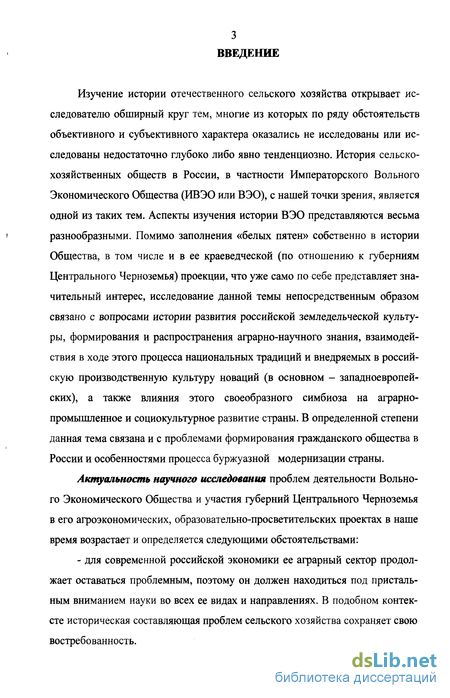 3
ВВЕДЕНИЕ

Изучение истории отечественного сельского хозяйства открывает исследователю обширный круг тем, многие из которых по ряду обстоятельств объективного и субъективного характера оказались не исследованы или исследованы недостаточно глубоко либо явно тенденциозно. История сельскохозяйственных обществ в России, в частности Императорского Вольного Экономического Общества (ИВЭО или ВЭО), с нашей точки зрения, является одной из таких тем. Аспекты изучения истории ВЭО представляются весьма разнообразными. Помимо заполнения «белых пятен» собственно в истории Общества, в том числе и в ее краеведческой (по отношению к губерниям Центрального Черноземья) проекции, что уже само по себе представляет значительный интерес, исследование данной темы непосредственным образом связано с вопросами истории развития российской земледельческой культуры, формирования и распространения аграрно-научного знания, взаимодействия в ходе этого процесса национальных традиций и внедряемых в российскую производственную культуру новаций (в основном – западноевропейских), а также влияния этого своеобразного симбиоза на аграрно-промышленное и социокультурное развитие страны. В определенной степени данная тема связана и с проблемами формирования гражданского общества в России и особенностями процесса буржуазной модернизации страны.

Актуальность научного исследования проблем деятельности Вольного Экономического Общества и участия губерний Центрального Черноземья в его агроэкономических, образовательно-просветительских проектах в наше время возрастает и определяется следующими обстоятельствами:

- для современной российской экономики ее аграрный сектор продолжает оставаться проблемным, поэтому он должен находиться под пристальным вниманием науки во всех ее видах и направлениях. В подобном контексте историческая составляющая проблем сельского хозяйства сохраняет свою востребованность.

dsLib.net
библиотека диссертаций